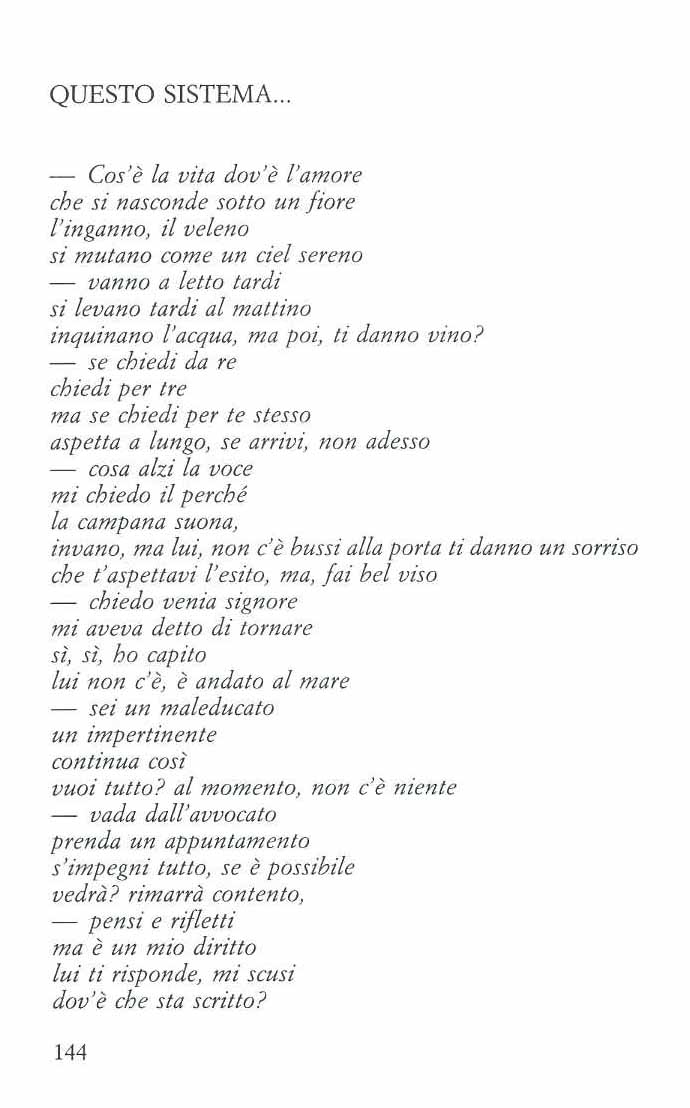 QUESTO SISTEMA...

— Cos'è la vita dov'è l'amore
che si nasconde sotto un fiore
l'inganno, il veleno
si mutano come un ciel sereno
— vanno a letto tardi
si levano tardi al mattino
inquinano l'acqua, ma poi, ti danno vino?
— se chiedi da re
chiedi per tre
ma se chiedi per te stesso
aspetta a lungo, se arrivi, non adesso
— cosa alzi la voce
mi chiedo il perché
la campana suona,
invano, ma lui, non c'è bussi alla porta ti danno un sorriso
che t'aspettavi l'esito, ma, fai bel viso
— chiedo venia signore
mi aveva detto di tornare
sì, sì, ho capito
lui non c'è, è andato al mare
— sei un maleducato
un impertinente
continua così
vuoi tutto? al momento, non c'è niente
— vada dall'avvocato
prenda un appuntamento
s'impegni tutto, se è possibile
vedrà? rimarrà contento,
— pensi e rifletti
ma è un mio diritto
lui ti risponde, mi scusi
dov'è che sta scritto?

144